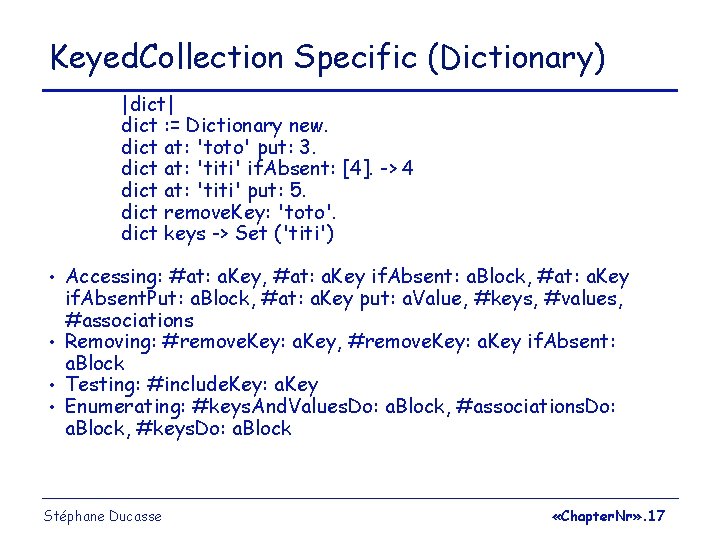 KeyedCollection Specific (Dictionary)

|dict|
dict := Dictionary new.
dict at: 'toto' put: 3.
dict at: 'titi' ifAbsent: [4]. -> 4
dict at: 'titi' put: 5.
dict removeKey: 'toto'.
dict keys -> Set ('titi')

• Accessing: #at: aKey, #at: aKey ifAbsent: aBlock, #at: aKey ifAbsentPut: aBlock, #at: aKey put: aValue, #keys, #values, #associations
• Removing: #removeKey: aKey, #removeKey: aKey ifAbsent: aBlock
• Testing: #includeKey: aKey
• Enumerating: #keysAndValuesDo: aBlock, #associationsDo: aBlock, #keysDo: aBlock

Stéphane Ducasse

«ChapterNr».17